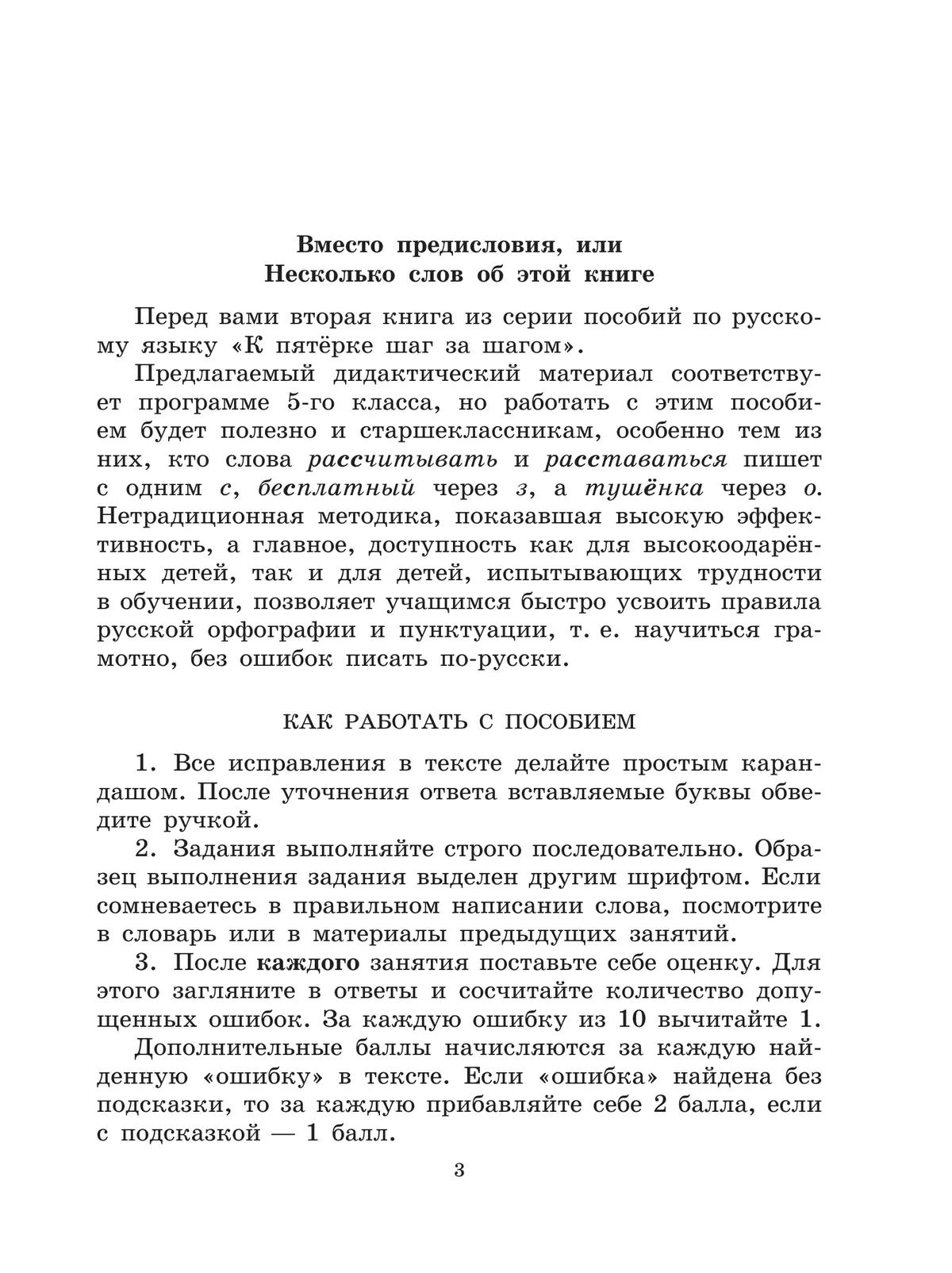 Вместо предисловия, или
Несколько слов об этой книге

Перед вами вторая книга из серии пособий по русскому языку «К пятёрке шаг за шагом».

Предлагаемый дидактический материал соответствует программе 5-го класса, но работать с этим пособием будет полезно и старшеклассникам, особенно тем из них, кто слова рассчитывать и расставаться пишет с одним с, бесплатный через з, а тушёнка через о. Нетрадиционная методика, показавшая высокую эффективность, а главное, доступность как для высокоодарённых детей, так и для детей, испытывающих трудности в обучении, позволяет учащимся быстро усвоить правила русской орфографии и пунктуации, т. е. научиться грамотно, без ошибок писать по-русски.

КАК РАБОТАТЬ С ПОСОБИЕМ

1. Все исправления в тексте делайте простым карандашом. После уточнения ответа вставляемые буквы обведите ручкой.

2. Задания выполняйте строго последовательно. Образец выполнения задания выделен другим шрифтом. Если сомневаетесь в правильном написании слова, посмотрите в словарь или в материалы предыдущих занятий.

3. После каждого занятия поставьте себе оценку. Для этого загляните в ответы и сосчитайте количество допущенных ошибок. За каждую ошибку из 10 вычитайте 1.

Дополнительные баллы начисляются за каждую найденную «ошибку» в тексте. Если «ошибка» найдена без подсказки, то за каждую прибавляйте себе 2 балла, если с подсказкой — 1 балл.

3